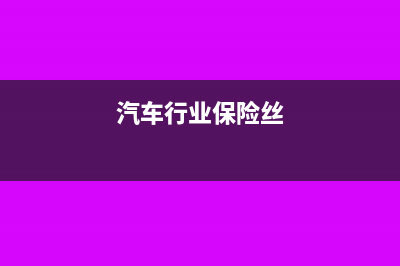 汽车行业保险丝